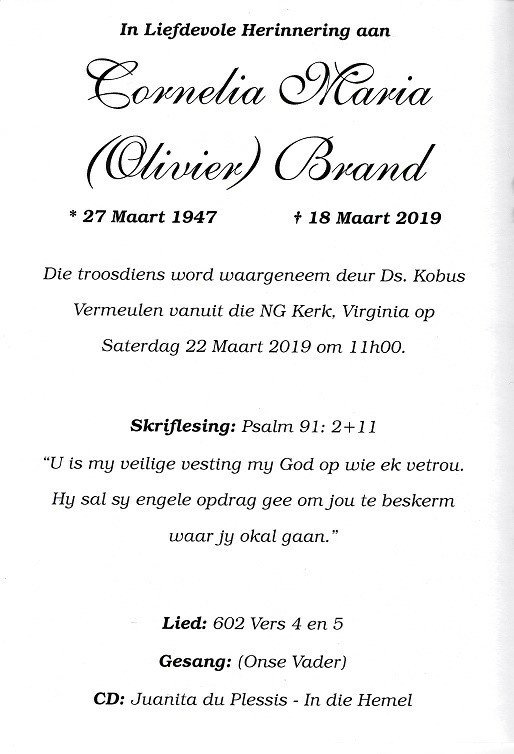 In Liefdevole Herinnering aan

Cornelia Maria (Olivier) Brand

* 27 Maart 1947 † 18 Maart 2019

Die troosdiens word waargeneem deur Ds. Kobus Vermeulen vanuit die NG Kerk, Virginia op Saterdag 22 Maart 2019 om 11h00.

Skriflesing: Psalm 91: 2+11
"U is my veilige vesting my God op wie ek vetrou. Hy sal sy engele opdrag gee om jou te beskerm waar jy okal gaan."

Lied: 602 Vers 4 en 5
Gesang: (Onse Vader)
CD: Juanita du Plessis - In die Hemel